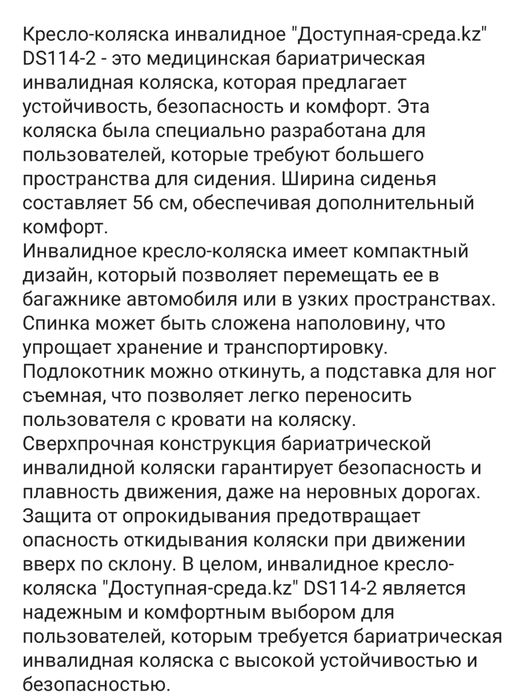 Кресло-коляска инвалидное "Доступная-среда.kz" DS114-2 - это медицинская бариатрическая инвалидная коляска, которая предлагает устойчивость, безопасность и комфорт. Эта коляска была специально разработана для пользователей, которые требуют большего пространства для сидения. Ширина сиденья составляет 56 см, обеспечивая дополнительный комфорт.
Инвалидное кресло-коляска имеет компактный дизайн, который позволяет перемещать ее в багажнике автомобиля или в узких пространствах. Спинка может быть сложена наполовину, что упрощает хранение и транспортировку.
Подлокотник можно откинуть, а подставка для ног съемная, что позволяет легко переносить пользователя с кровати на коляску.
Сверхпрочная конструкция бариатрической инвалидной коляски гарантирует безопасность и плавность движения, даже на неровных дорогах.
Защита от опрокидывания предотвращает опасность откидывания коляски при движении вверх по склону. В целом, инвалидное кресло-коляска "Доступная-среда.kz" DS114-2 является надежным и комфортным выбором для пользователей, которым требуется бариатрическая инвалидная коляска с высокой устойчивостью и безопасностью.